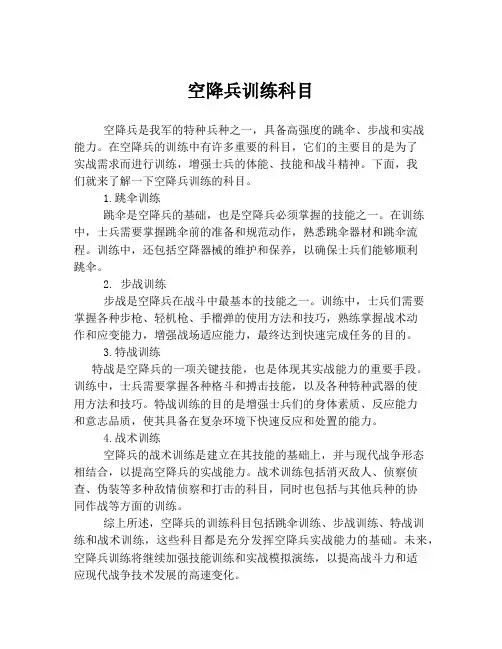 空降兵训练科目

空降兵是我军的特种兵种之一，具备高强度的跳伞、步战和实战能力。在空降兵的训练中有许多重要的科目，它们的主要目的是为了实战需求而进行训练，增强士兵的体能、技能和战斗精神。下面，我们就来了解一下空降兵训练的科目。

1.跳伞训练

跳伞是空降兵的基础，也是空降兵必须掌握的技能之一。在训练中，士兵需要掌握跳伞前的准备和规范动作，熟悉跳伞器材和跳伞流程。训练中，还包括空降器械的维护和保养，以确保士兵们能够顺利跳伞。

2. 步战训练

步战是空降兵在战斗中最基本的技能之一。训练中，士兵们需要掌握各种步枪、轻机枪、手榴弹的使用方法和技巧，熟练掌握战术动作和应变能力，增强战场适应能力，最终达到快速完成任务的目的。

3.特战训练

特战是空降兵的一项关键技能，也是体现其实战能力的重要手段。训练中，士兵需要掌握各种格斗和搏击技能，以及各种特种武器的使用方法和技巧。特战训练的目的是增强士兵们的身体素质、反应能力和意志品质，使其具备在复杂环境下快速反应和处置的能力。

4.战术训练

空降兵的战术训练是建立在其技能的基础上，并与现代战争形态相结合，以提高空降兵的实战能力。战术训练包括消灭敌人、侦察侦查、伪装等多种敌情侦察和打击的科目，同时也包括与其他兵种的协同作战等方面的训练。

综上所述，空降兵的训练科目包括跳伞训练、步战训练、特战训练和战术训练，这些科目都是充分发挥空降兵实战能力的基础。未来，空降兵训练将继续加强技能训练和实战模拟演练，以提高战斗力和适应现代战争技术发展的高速变化。